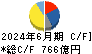 2024年6月期 C/F]
*総C/F 766億円